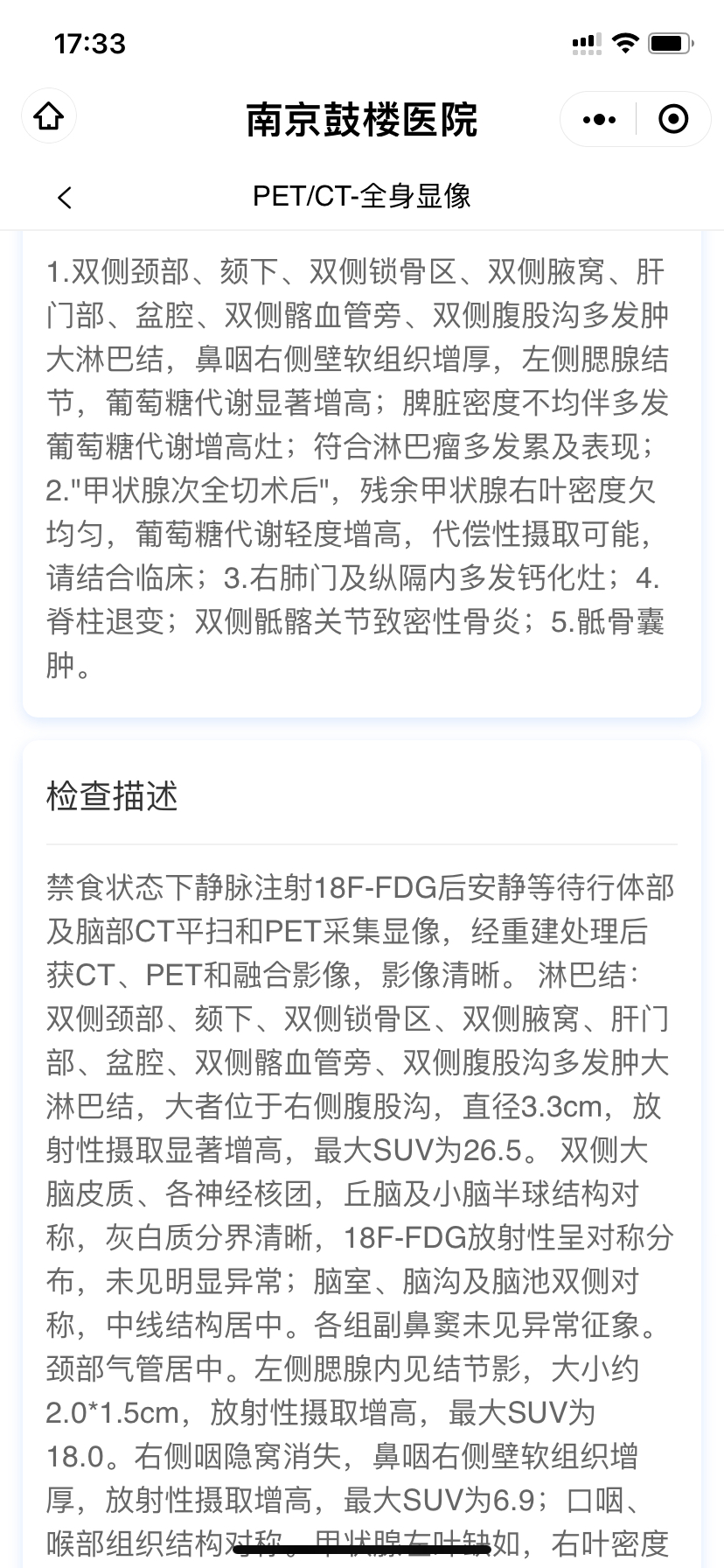 17:33

南京鼓楼医院

PET/CT-全身显像

1.双侧颈部、颏下、双侧锁骨区、双侧腋窝、肝门部、盆腔、双侧髂血管旁、双侧腹股沟多发肿大淋巴结，鼻咽右侧壁软组织增厚，左侧腮腺结节，葡萄糖代谢显著增高；脾脏密度不均伴多发葡萄糖代谢增高灶；符合淋巴瘤多发累及表现；2."甲状腺次全切术后"，残余甲状腺右叶密度欠均匀，葡萄糖代谢轻度增高，代偿性摄取可能，请结合临床；3.右肺门及纵隔内多发钙化灶；4.脊柱退变；双侧骶髂关节致密性骨炎；5.骶骨囊肿。

检查描述

禁食状态下静脉注射18F-FDG后安静等待行体部及脑部CT平扫和PET采集显像，经重建处理后获CT、PET和融合影像，影像清晰。 淋巴结：双侧颈部、颏下、双侧锁骨区、双侧腋窝、肝门部、盆腔、双侧髂血管旁、双侧腹股沟多发肿大淋巴结，大者位于右侧腹股沟，直径3.3cm，放射性摄取显著增高，最大SUV为26.5。 双侧大脑皮质、各神经核团，丘脑及小脑半球结构对称，灰白质分界清晰，18F-FDG放射性呈对称分布，未见明显异常；脑室、脑沟及脑池双侧对称，中线结构居中。各组副鼻窦未见异常征象。颈部气管居中。左侧腮腺内见结节影，大小约2.0*1.5cm，放射性摄取增高，最大SUV为18.0。右侧咽隐窝消失，鼻咽右侧壁软组织增厚，放射性摄取增高，最大SUV为6.9；口咽、喉部组织结构对称。甲状腺左叶缺如，右叶密度